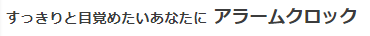 すっきりと目覚めたいあなたに アラームクロック